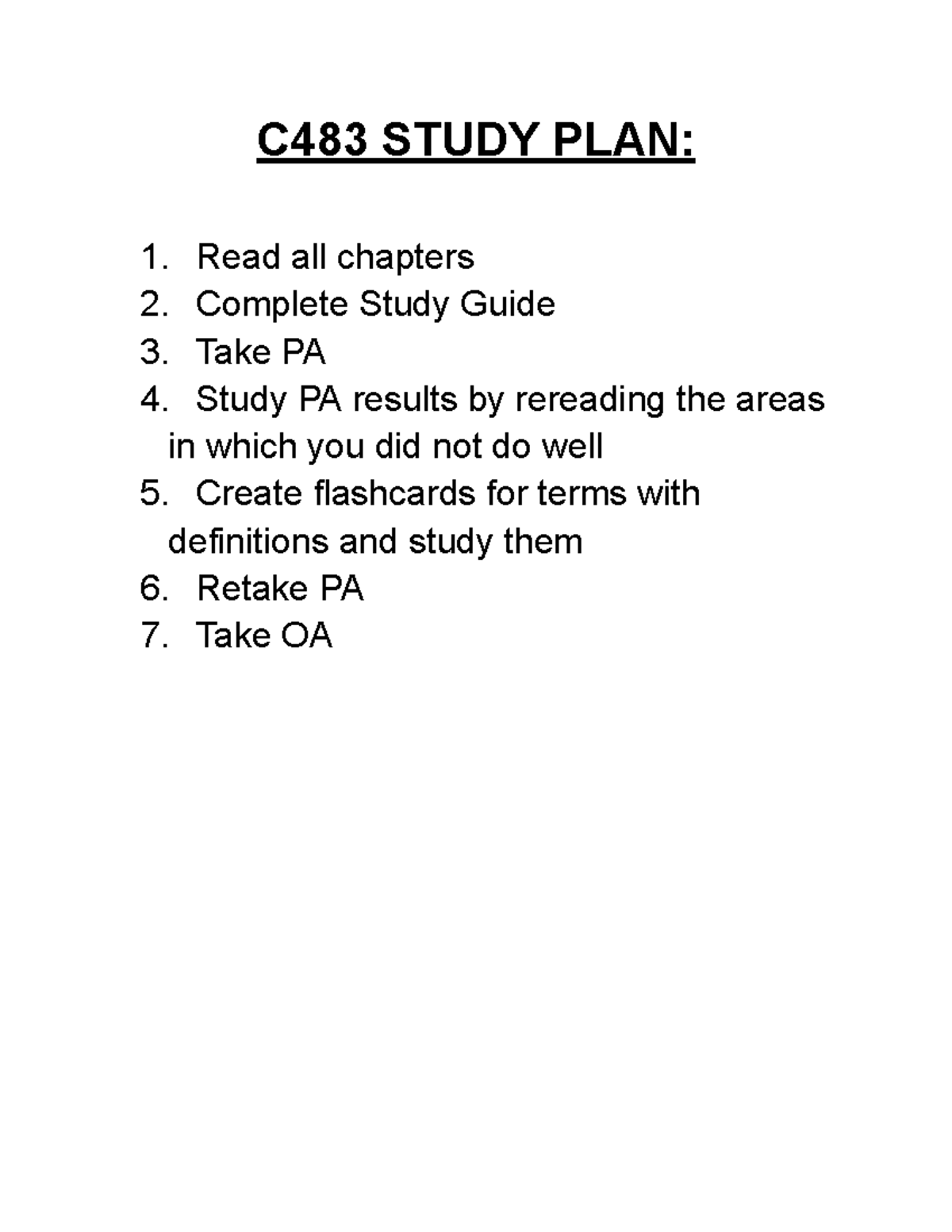 C483 STUDY PLAN:

1. Read all chapters
2. Complete Study Guide
3. Take PA
4. Study PA results by rereading the areas in which you did not do well
5. Create flashcards for terms with definitions and study them
6. Retake PA
7. Take OA